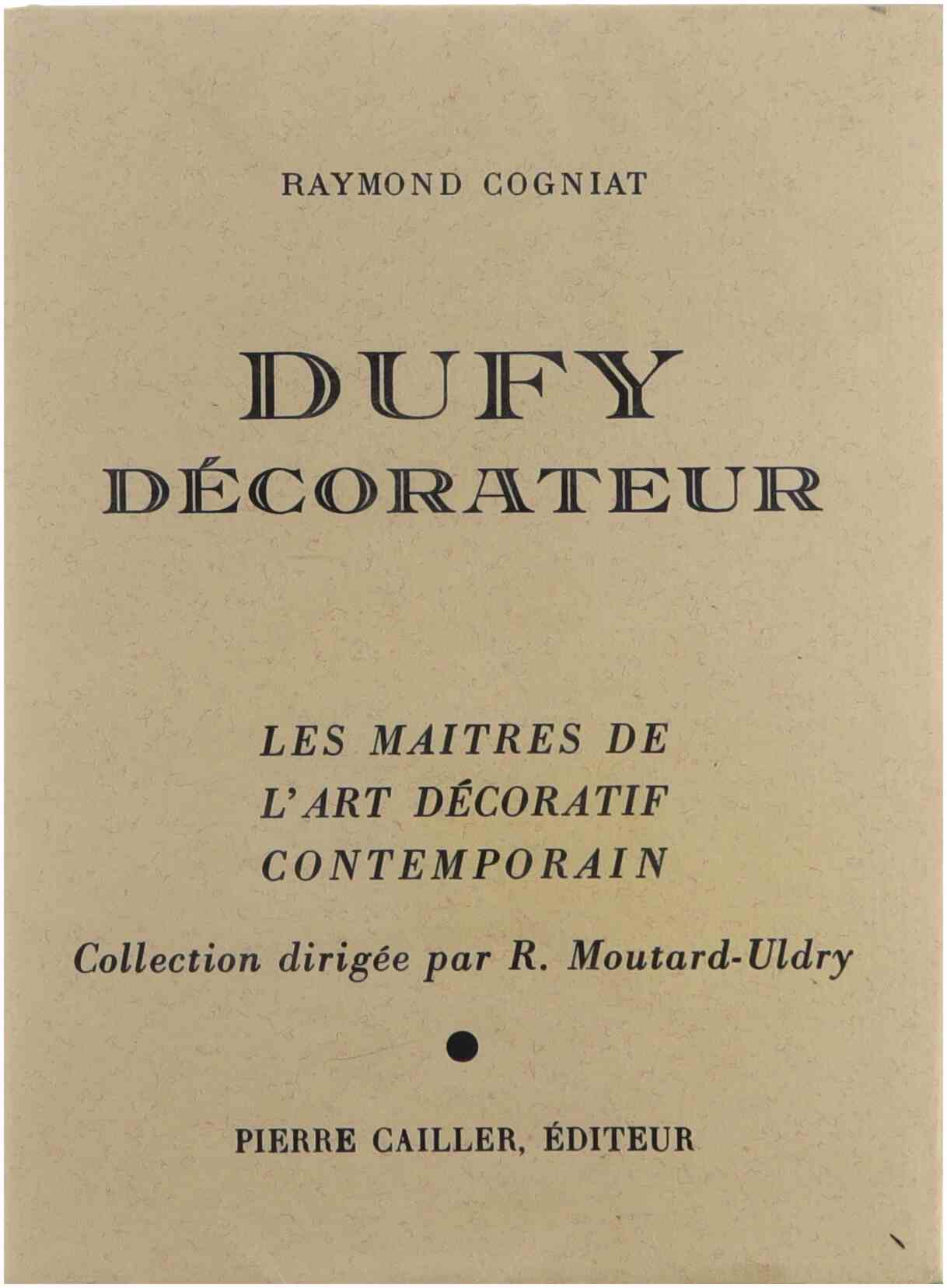 RAYMOND COGNIAT

DUFY
DÉCORATEUR

LES MAITRES DE
L'ART DÉCORATIF
CONTEMPORAIN

Collection dirigée par R. Moutard-Uldry

PIERRE CAILLER, ÉDITEUR